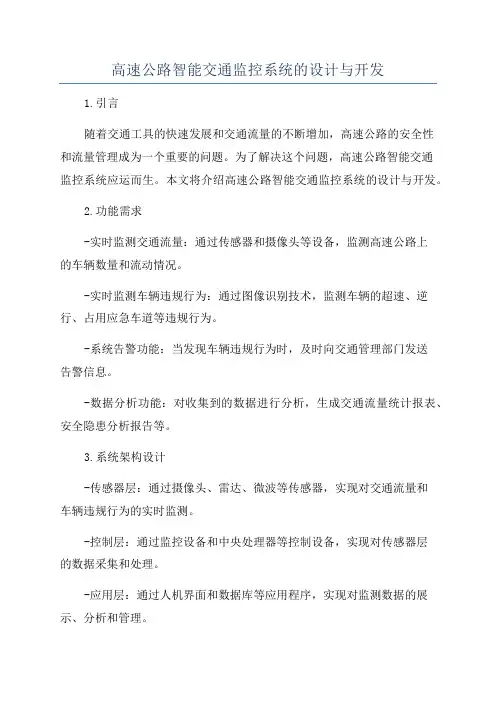 高速公路智能交通监控系统的设计与开发

1.引言

随着交通工具的快速发展和交通流量的不断增加，高速公路的安全性和流量管理成为一个重要的问题。为了解决这个问题，高速公路智能交通监控系统应运而生。本文将介绍高速公路智能交通监控系统的设计与开发。

2.功能需求

-实时监测交通流量：通过传感器和摄像头等设备，监测高速公路上的车辆数量和流动情况。

-实时监测车辆违规行为：通过图像识别技术，监测车辆的超速、逆行、占用应急车道等违规行为。

-系统告警功能：当发现车辆违规行为时，及时向交通管理部门发送告警信息。

-数据分析功能：对收集到的数据进行分析，生成交通流量统计报表、安全隐患分析报告等。

3.系统架构设计

-传感器层：通过摄像头、雷达、微波等传感器，实现对交通流量和车辆违规行为的实时监测。

-控制层：通过监控设备和中央处理器等控制设备，实现对传感器层的数据采集和处理。

-应用层：通过人机界面和数据库等应用程序，实现对监测数据的展示、分析和管理。